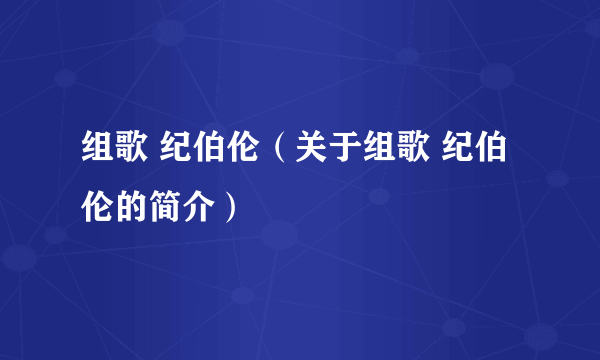 组歌 纪伯伦（关于组歌 纪伯伦的简介）